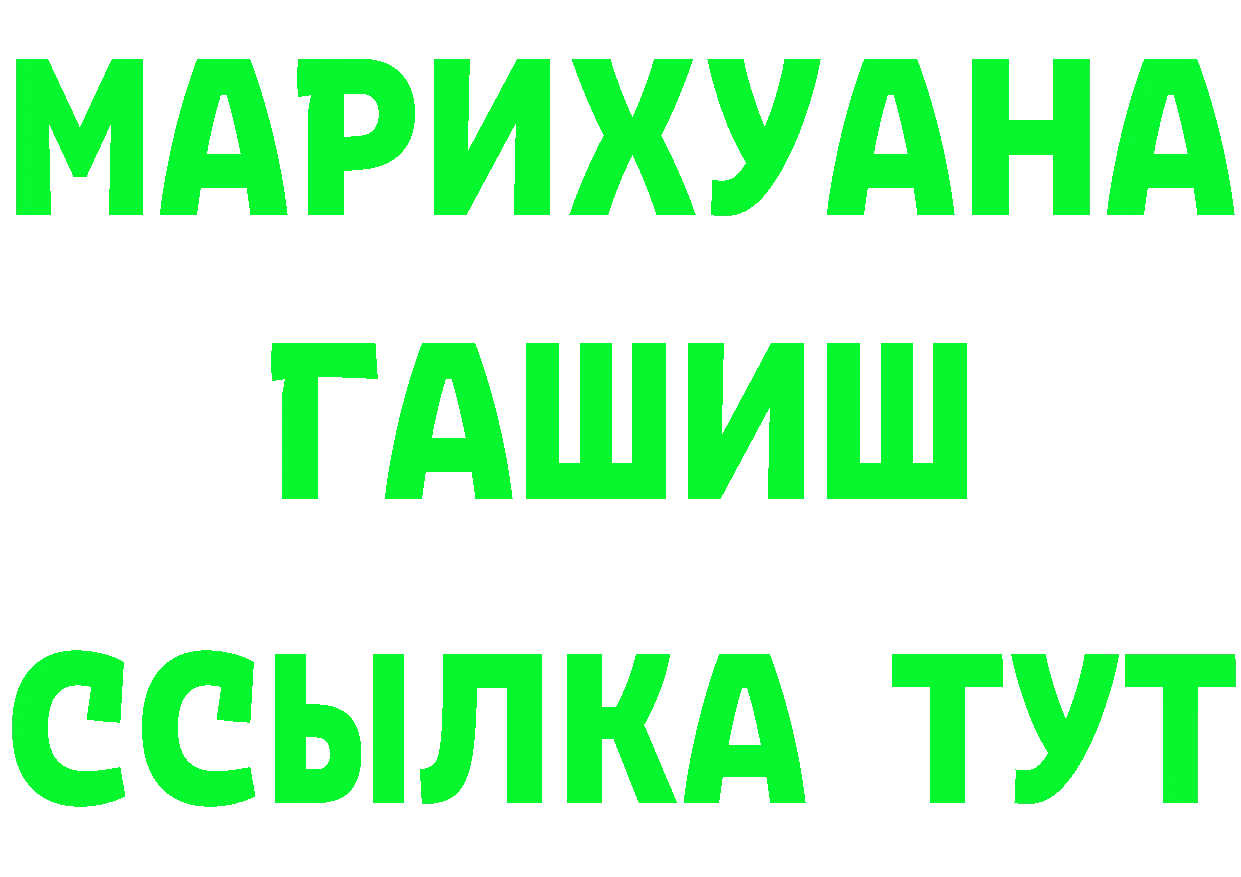 МАРИХУАНА
ГАШИШ
ССЫЛКА ТУТ